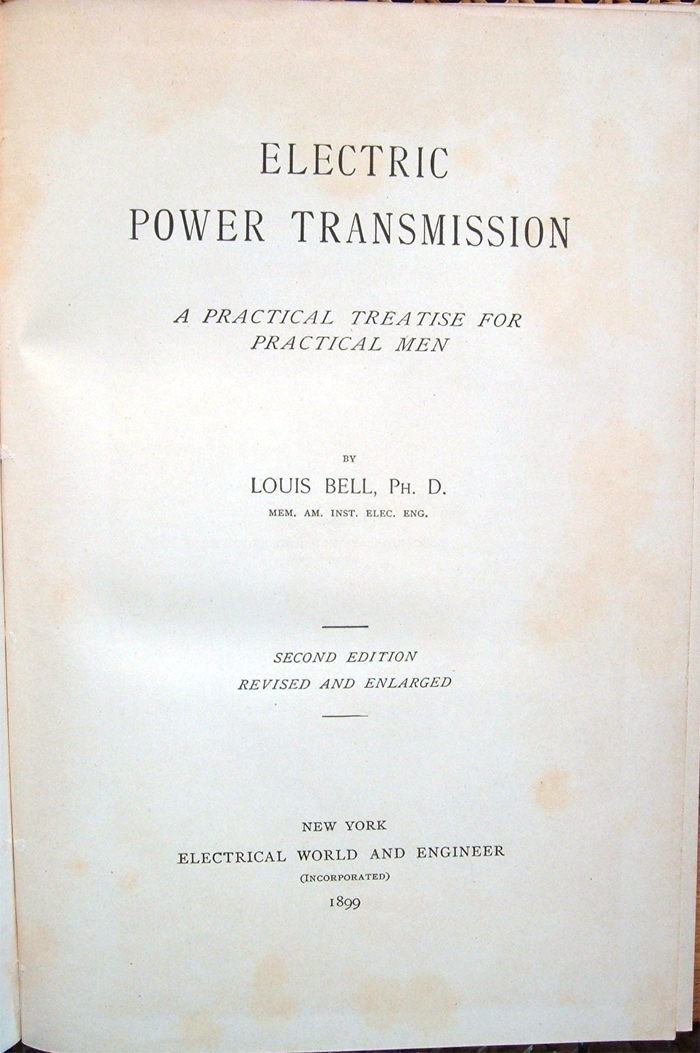 ELECTRIC
POWER TRANSMISSION

A PRACTICAL TREATISE FOR PRACTICAL MEN

BY

LOUIS BELL, PH. D.

MEM. AM. INST. ELEC. ENG.

SECOND EDITION
REVISED AND ENLARGED

NEW YORK
ELECTRICAL WORLD AND ENGINEER
(INCORPORATED)
1899